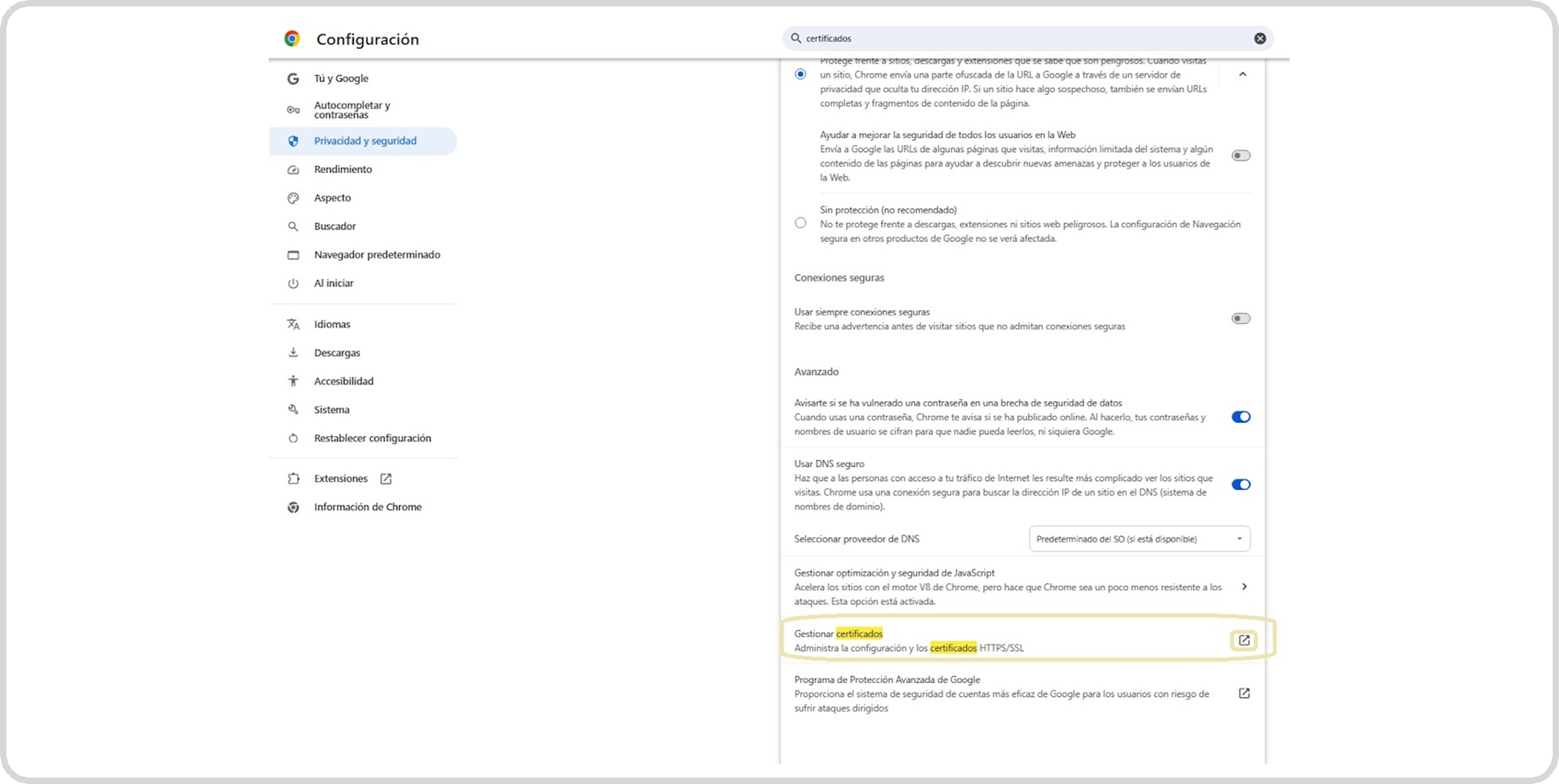 Configuración

certificados

Tú y Google
Autocompletar y contraseñas
Privacidad y seguridad
Rendimiento
Aspecto
Buscador
Navegador predeterminado
Al iniciar
Idiomas
Descargas
Accesibilidad
Sistema
Restablecer configuración
Extensiones
Información de Chrome

Protege frente a sitios, descargas y extensiones que se sabe que son peligrosos. Cuando visitas un sitio, Chrome envía una parte ofuscada de la URL a Google a través de un servidor de privacidad que oculta tu dirección IP. Si un sitio hace algo sospechoso, también se envían URLs completas y fragmentos de contenido de la página.

Ayudar a mejorar la seguridad de todos los usuarios en la Web
Envía a Google las URLs de algunas páginas que visitas, información limitada del sistema y algún contenido de las páginas para ayudar a descubrir nuevas amenazas y proteger a los usuarios de la Web.

Sin protección (no recomendado)
No te protege frente a descargas, extensiones ni sitios web peligrosos. La configuración de Navegación segura en otros productos de Google no se verá afectada.

Conexiones seguras

Usar siempre conexiones seguras
Recibe una advertencia antes de visitar sitios que no admitan conexiones seguras

Avanzado

Avisarte si se ha vulnerado una contraseña en una brecha de seguridad de datos
Cuando usas una contraseña, Chrome te avisa si se ha publicado online. Al hacerlo, tus contraseñas y nombres de usuario se cifran para que nadie pueda leerlos, ni siquiera Google.

Usar DNS seguro
Haz que a las personas con acceso a tu tráfico de Internet les resulte más complicado ver los sitios que visitas. Chrome usa una conexión segura para buscar la dirección IP de un sitio en el DNS (sistema de nombres de dominio).

Seleccionar proveedor de DNS
Predeterminado del SO (si está disponible)

Gestionar optimización y seguridad de JavaScript
Acelera los sitios con el motor V8 de Chrome, pero hace que Chrome sea un poco menos resistente a los ataques. Esta opción está activada.

Gestionar certificados
Administra la configuración y los certificados HTTPS/SSL

Programa de Protección Avanzada de Google
Proporciona el sistema de seguridad de cuentas más eficaz de Google para los usuarios con riesgo de sufrir ataques dirigidos